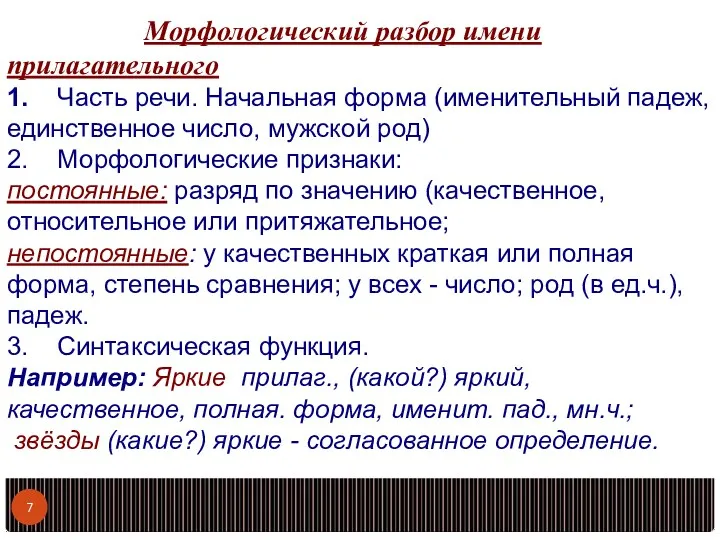 Морфологический разбор имени прилагательного

1. Часть речи. Начальная форма (именительный падеж, единственное число, мужской род)

2. Морфологические признаки:

постоянные: разряд по значению (качественное, относительное или притяжательное;

непостоянные: у качественных краткая или полная форма, степень сравнения; у всех - число; род (в ед.ч.), падеж.

3. Синтаксическая функция.

Например: Яркие прилаг., (какой?) яркий, качественное, полная. форма, именит. пад., мн.ч.; звёзды (какие?) яркие - согласованное определение.

7